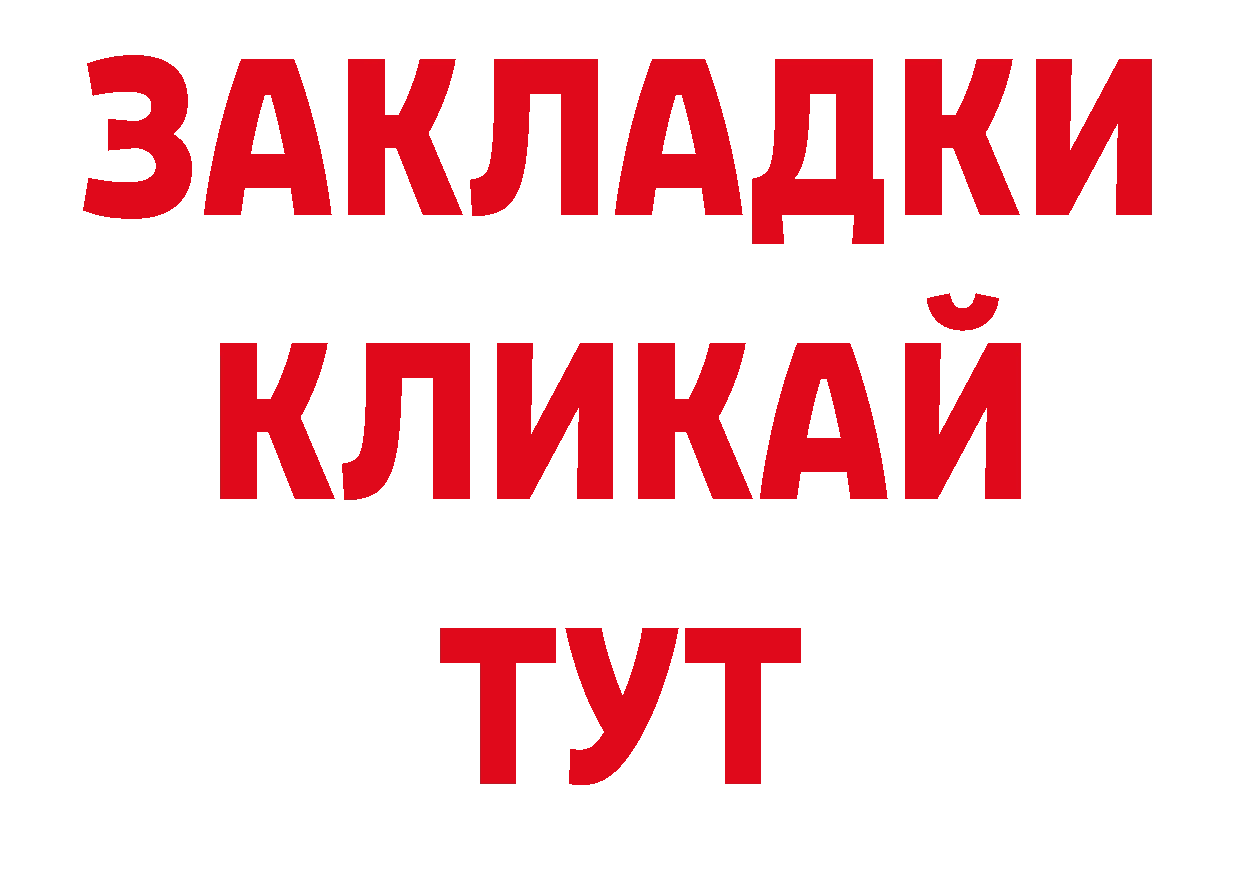 ЗАКЛАДКИ
КЛИКАЙ
ТУТ